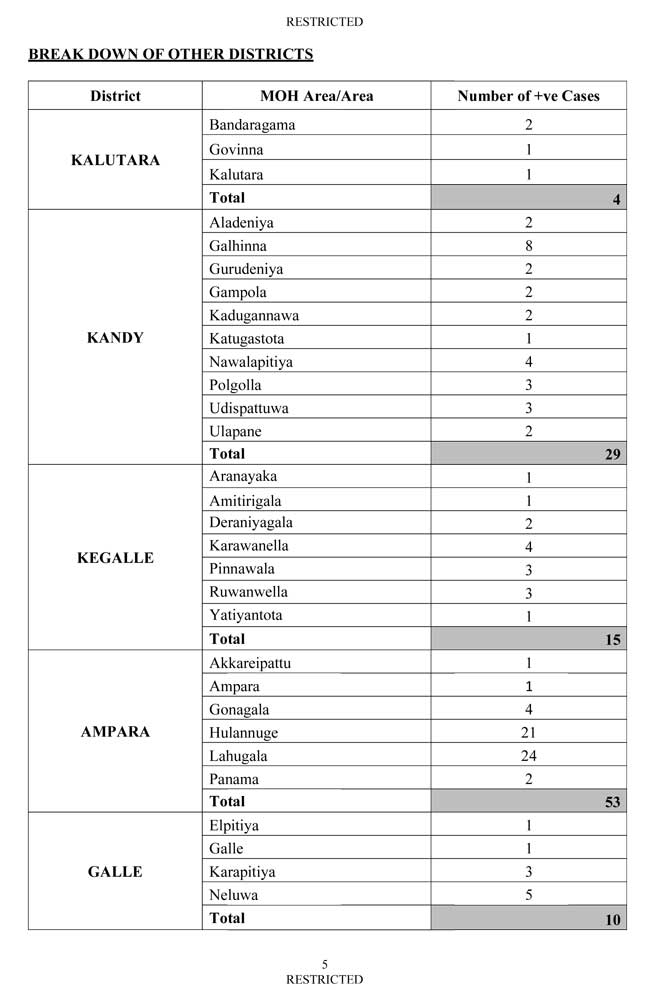 RESTRICTED

BREAK DOWN OF OTHER DISTRICTS

| District | MOH Area/Area | Number of +ve Cases |
|---|---|---|
| KALUTARA | Bandaragama | 2 |
| | Govinna | 1 |
| | Kalutara | 1 |
| | Total | 4 |
| KANDY | Aladeniya | 2 |
| | Galhinna | 8 |
| | Gurudeniya | 2 |
| | Gampola | 2 |
| | Kadugannawa | 2 |
| | Katugastota | 1 |
| | Nawalapitiya | 4 |
| | Polgolla | 3 |
| | Udispattuwa | 3 |
| | Ulapane | 2 |
| | Total | 29 |
| KEGALLE | Aranayaka | 1 |
| | Amitirigala | 1 |
| | Deraniyagala | 2 |
| | Karawanella | 4 |
| | Pinnawala | 3 |
| | Ruwanwella | 3 |
| | Yatiyantota | 1 |
| | Total | 15 |
| AMPARA | Akkareipattu | 1 |
| | Ampara | 1 |
| | Gonagala | 4 |
| | Hulannuge | 21 |
| | Lahugala | 24 |
| | Panama | 2 |
| | Total | 53 |
| GALLE | Elpitiya | 1 |
| | Galle | 1 |
| | Karapitiya | 3 |
| | Neluwa | 5 |
| | Total | 10 |

5
RESTRICTED